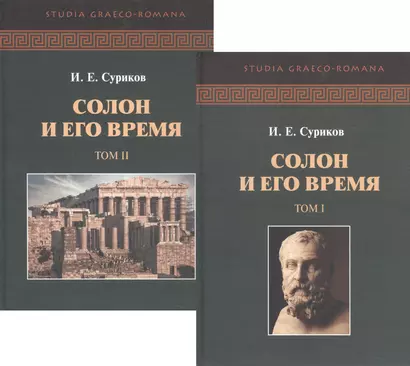 STUDIA GRAECO-ROMANA

И. Е. Суриков

СОЛОН И ЕГО ВРЕМЯ

ТОМ II

STUDIA GRAECO-ROMANA

И. Е. Суриков

СОЛОН И ЕГО ВРЕМЯ

ТОМ I